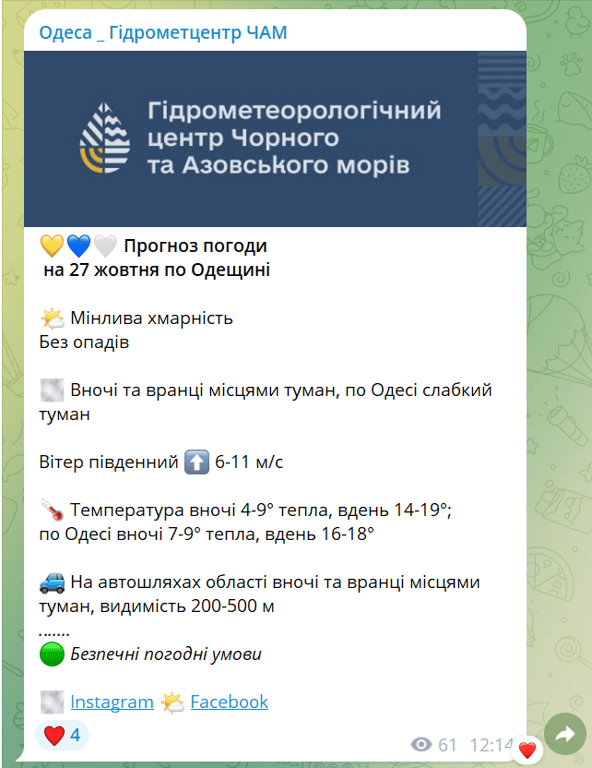 Одеса _ Гідрометцентр ЧАМ

Гідрометеорологічний центр Чорного та Азовського морів

💛💙🤍 Прогноз погоди на 27 жовтня по Одещині

⛅ Мінлива хмарність
Без опадів

🌫 Вночі та вранці місцями туман, по Одесі слабкий туман

Вітер південний ⬆️ 6-11 м/с

🌡 Температура вночі 4-9° тепла, вдень 14-19°; по Одесі вночі 7-9° тепла, вдень 16-18°

🚙 На автошляхах області вночі та вранці місцями туман, видимість 200-500 м
.......
🟢 Безпечні погодні умови

🌫 Instagram ⛅ Facebook

❤️ 4

61 12:14